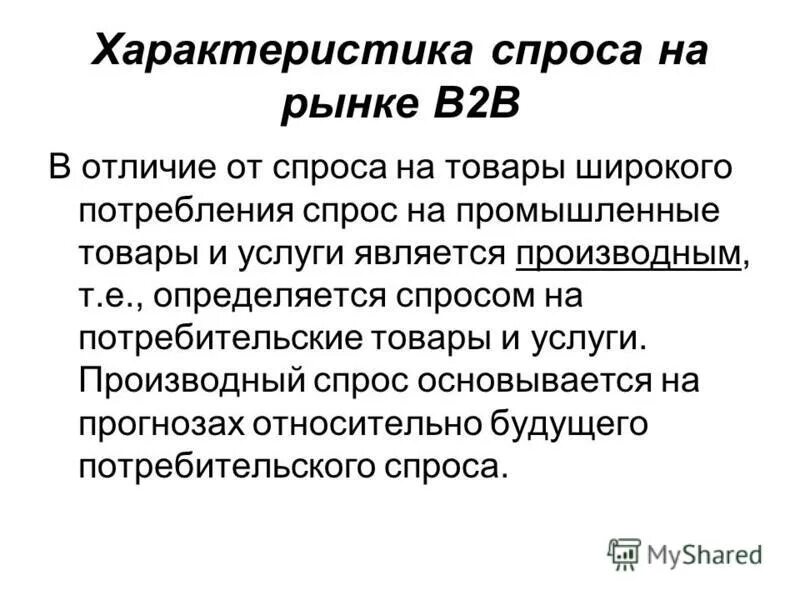 Характеристика спроса на рынке В2В

В отличие от спроса на товары широкого потребления спрос на промышленные товары и услуги является производным, т.е., определяется спросом на потребительские товары и услуги. Производный спрос основывается на прогнозах относительно будущего потребительского спроса.

MyShared